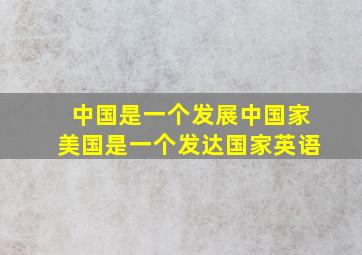 中国是一个发展中国家
美国是一个发达国家英语